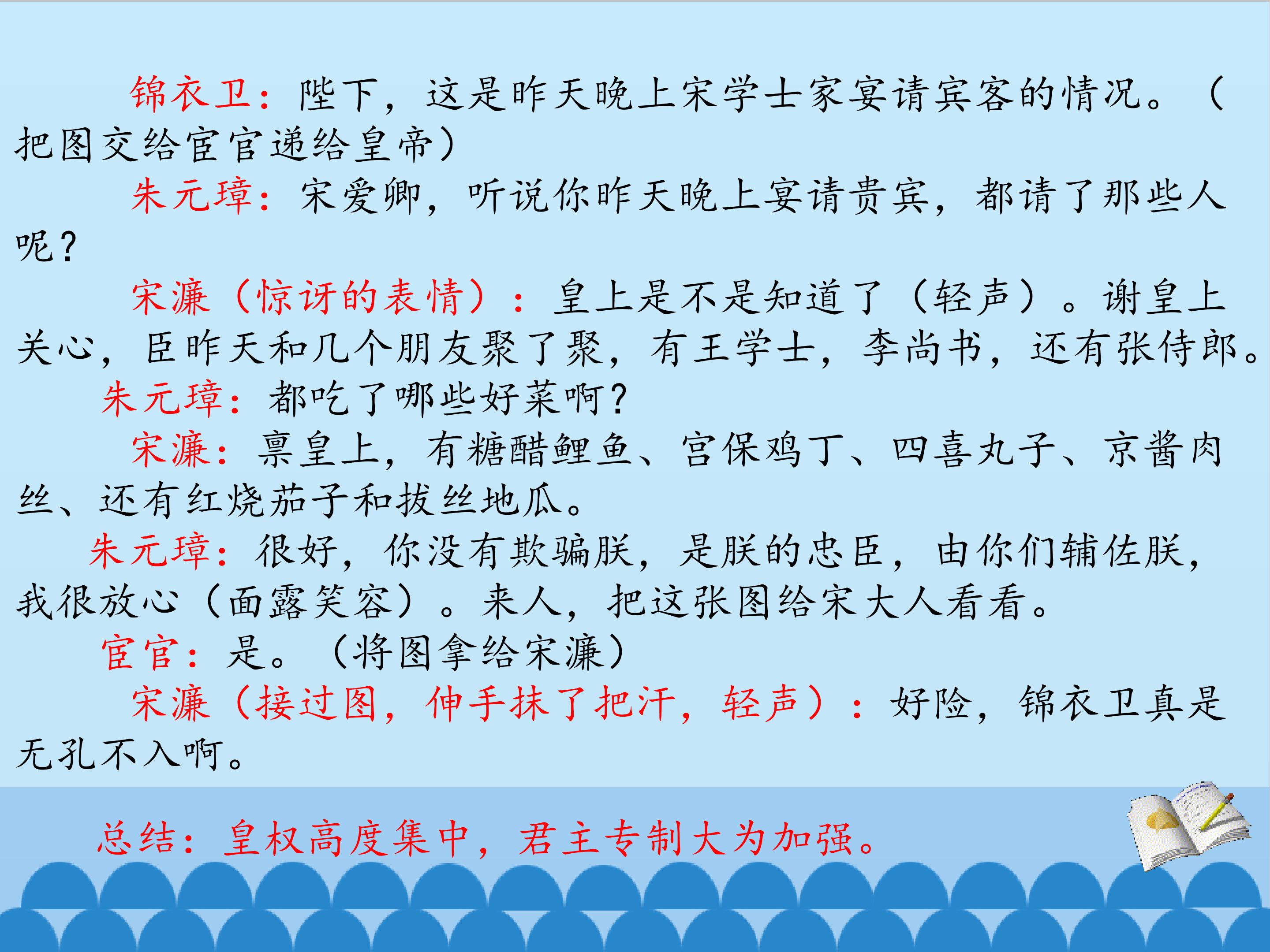 锦衣卫：陛下，这是昨天晚上宋学士家宴请宾客的情况。（把图交给宦官递给皇帝）

朱元璋：宋爱卿，听说你昨天晚上宴请贵宾，都请了那些人呢？

宋濂（惊讶的表情）：皇上是不是知道了（轻声）。谢皇上关心，臣昨天和几个朋友聚了聚，有王学士，李尚书，还有张侍郎。

朱元璋：都吃了哪些好菜啊？

宋濂：禀皇上，有糖醋鲤鱼、宫保鸡丁、四喜丸子、京酱肉丝、还有红烧茄子和拔丝地瓜。

朱元璋：很好，你没有欺骗朕，是朕的忠臣，由你们辅佐朕，我很放心（面露笑容）。来人，把这张图给宋大人看看。

宦官：是。（将图拿给宋濂）

宋濂（接过图，伸手抹了把汗，轻声）：好险，锦衣卫真是无孔不入啊。

总结：皇权高度集中，君主专制大为加强。